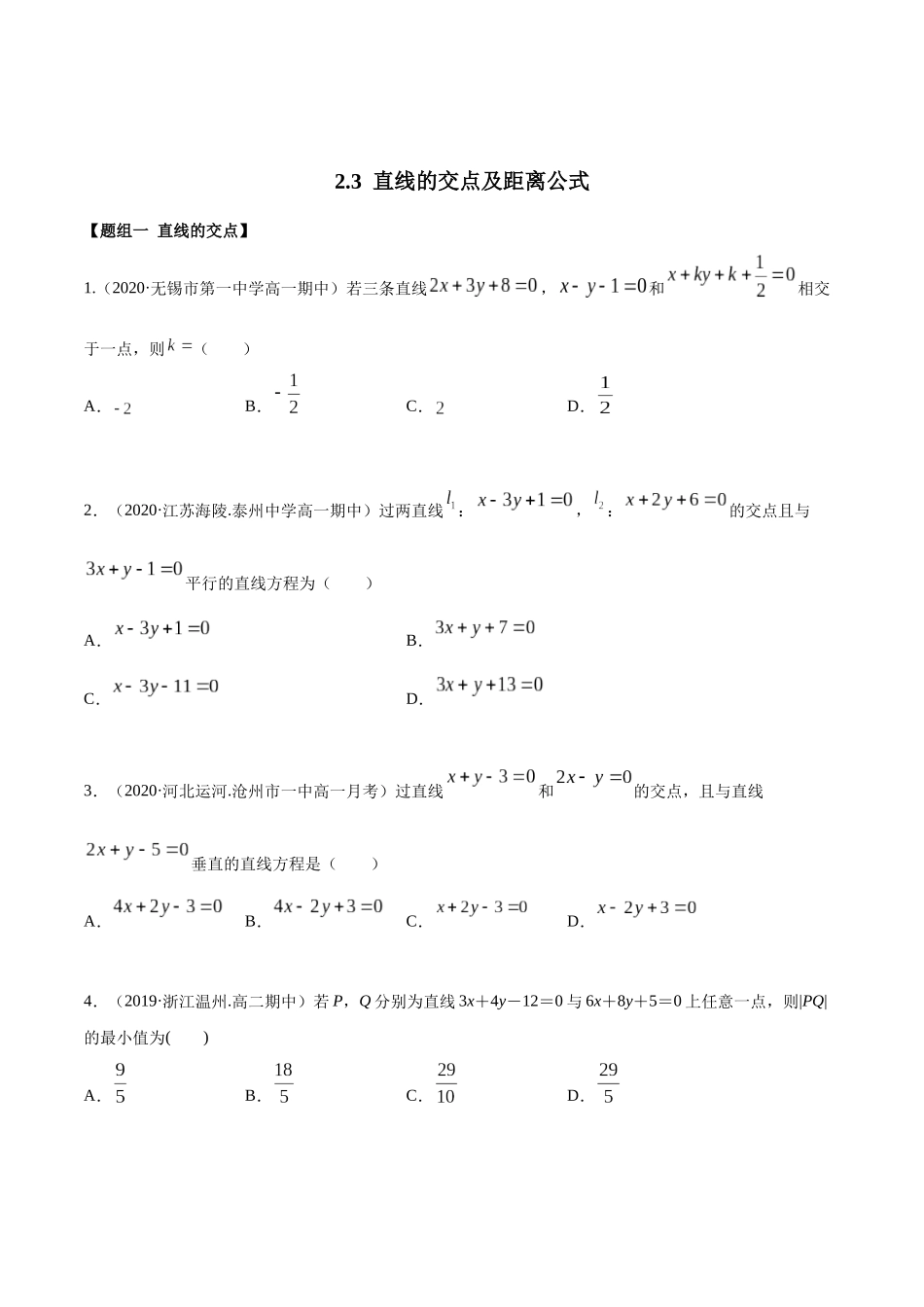 2.3 直线的交点及距离公式

【题组一 直线的交点】

1.（2020·无锡市第一中学高一期中）若三条直线$2x+3y+8=0$，$x-y-1=0$和$x+ky+k+\frac{1}{2}=0$相交于一点，则$k=$（ ）

A．$-2$　　B．$-\frac{1}{2}$　　C．$2$　　D．$\frac{1}{2}$

2．（2020·江苏海陵.泰州中学高一期中）过两直线$l_1$：$x-3y+1=0$，$l_2$：$x+2y+6=0$的交点且与$3x+y-1=0$平行的直线方程为（ ）

A．$x-3y+1=0$　　B．$3x+y+7=0$

C．$x-3y-11=0$　　D．$3x+y+13=0$

3．（2020·河北运河.沧州市一中高一月考）过直线$x+y-3=0$和$2x-y=0$的交点，且与直线$2x+y-5=0$垂直的直线方程是（ ）

A．$4x+2y-3=0$　B．$4x-2y+3=0$　C．$x+2y-3=0$　D．$x-2y+3=0$

4．（2019·浙江温州.高二期中）若$P$，$Q$分别为直线$3x+4y-12=0$与$6x+8y+5=0$上任意一点，则$|PQ|$的最小值为( )

A．$\frac{9}{5}$　　B．$\frac{18}{5}$　　C．$\frac{29}{10}$　　D．$\frac{29}{5}$